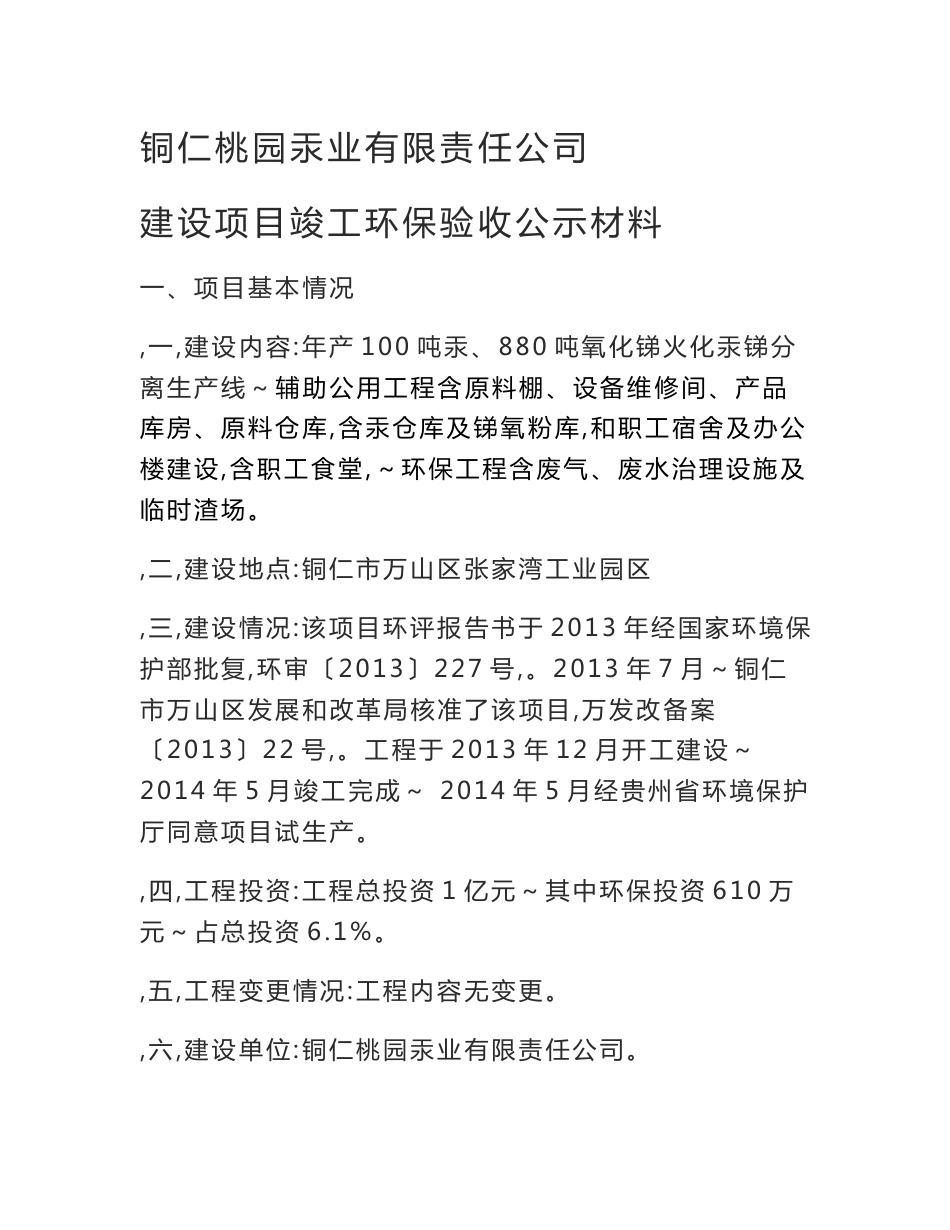 铜仁桃园汞业有限责任公司

建设项目竣工环保验收公示材料

一、项目基本情况

,一,建设内容:年产 100 吨汞、880 吨氧化锑火化汞锑分离生产线～辅助公用工程含原料棚、设备维修间、产品库房、原料仓库,含汞仓库及锑氧粉库,和职工宿舍及办公楼建设,含职工食堂,～环保工程含废气、废水治理设施及临时渣场。

,二,建设地点:铜仁市万山区张家湾工业园区

,三,建设情况:该项目环评报告书于 2013 年经国家环境保护部批复,环审〔2013〕227 号,。2013 年 7 月～铜仁市万山区发展和改革局核准了该项目,万发改备案〔2013〕22 号,。工程于 2013 年 12 月开工建设～2014 年 5 月竣工完成～ 2014 年 5 月经贵州省环境保护厅同意项目试生产。

,四,工程投资:工程总投资 1 亿元～其中环保投资 610 万元～占总投资 6.1%。

,五,工程变更情况:工程内容无变更。

,六,建设单位:铜仁桃园汞业有限责任公司。